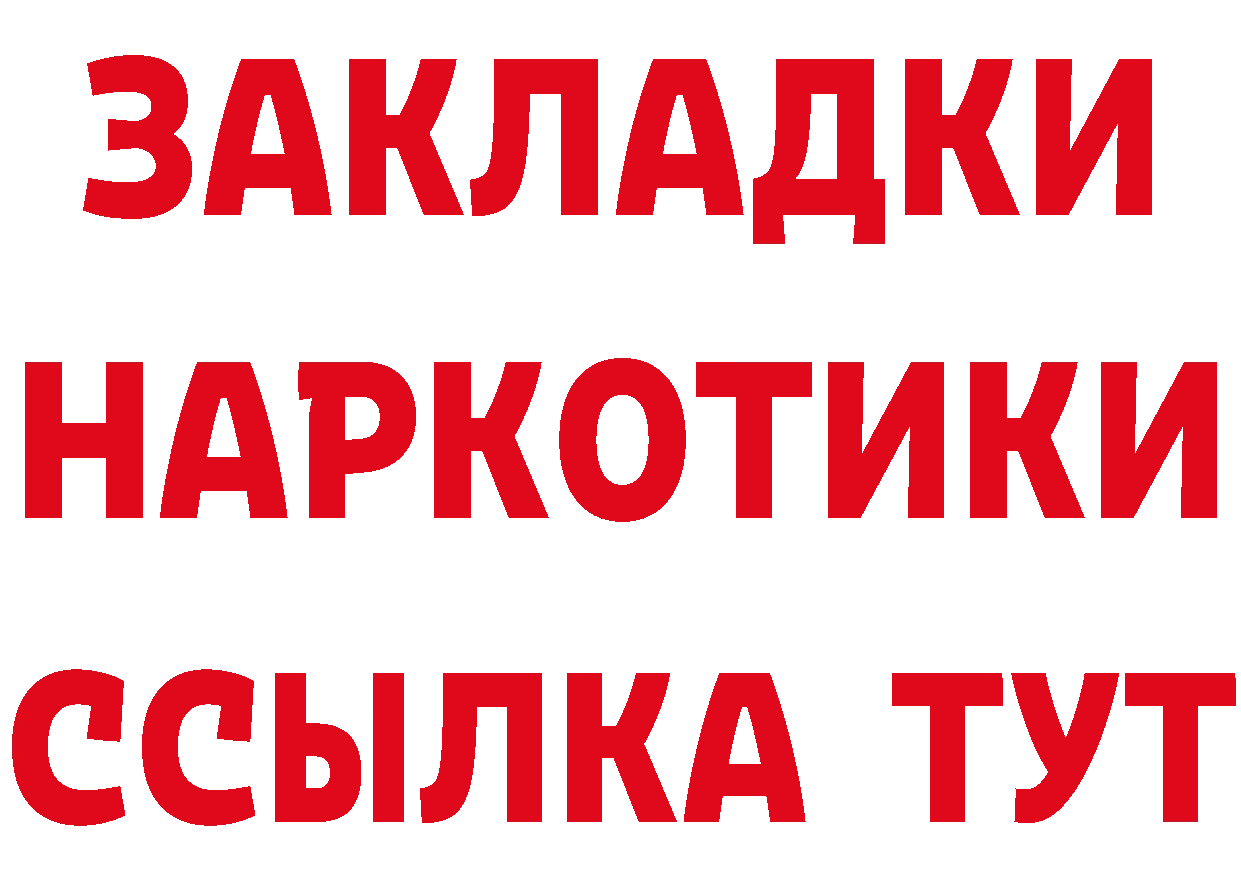 ЗАКЛАДКИ НАРКОТИКИ ССЫЛКА ТУТ